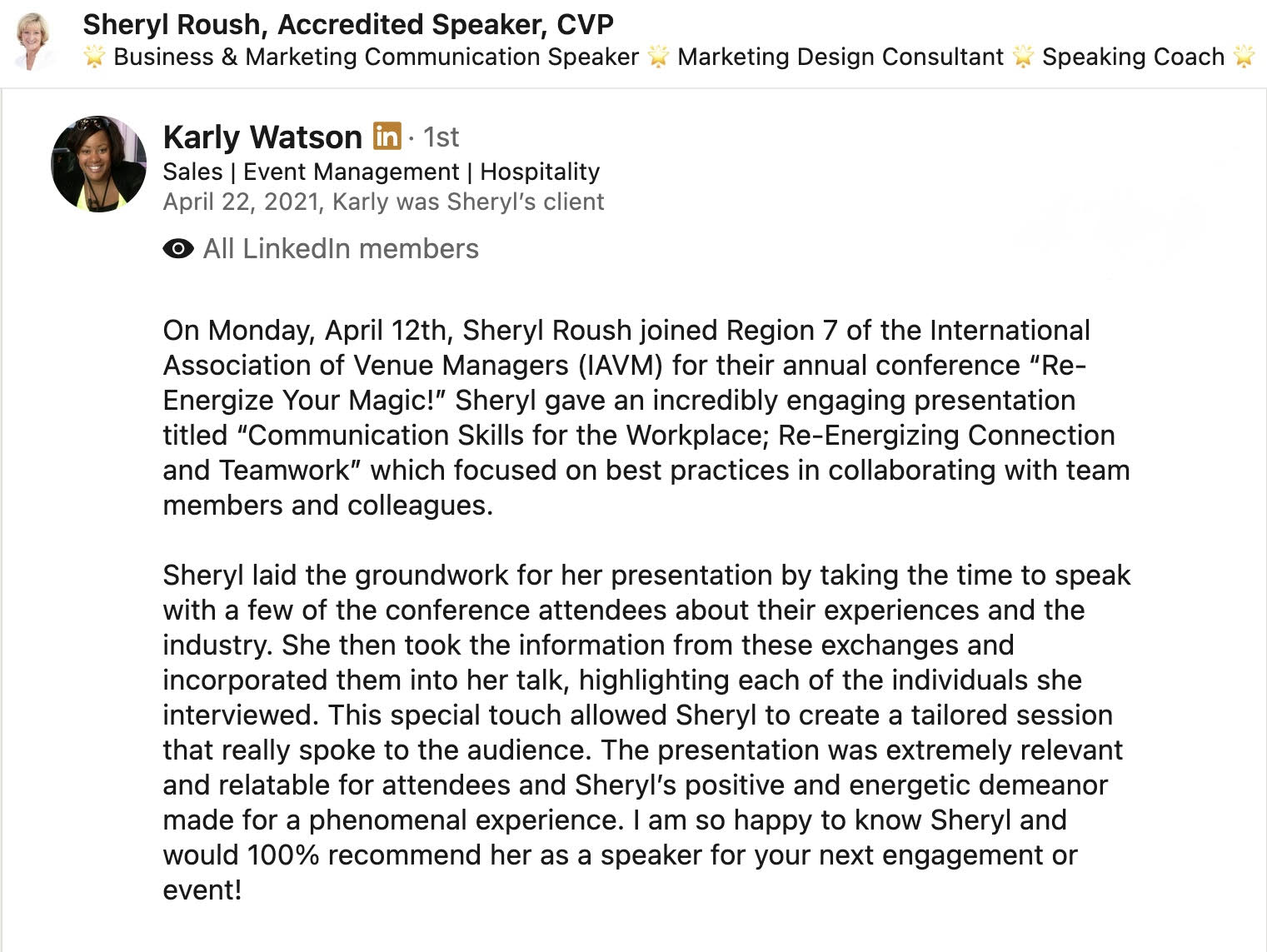 Sheryl Roush, Accredited Speaker, CVP
🌟 Business & Marketing Communication Speaker 🌟 Marketing Design Consultant 🌟 Speaking Coach 🌟

Karly Watson in · 1st
Sales | Event Management | Hospitality
April 22, 2021, Karly was Sheryl's client

All LinkedIn members

On Monday, April 12th, Sheryl Roush joined Region 7 of the International Association of Venue Managers (IAVM) for their annual conference "Re-Energize Your Magic!" Sheryl gave an incredibly engaging presentation titled "Communication Skills for the Workplace; Re-Energizing Connection and Teamwork" which focused on best practices in collaborating with team members and colleagues.

Sheryl laid the groundwork for her presentation by taking the time to speak with a few of the conference attendees about their experiences and the industry. She then took the information from these exchanges and incorporated them into her talk, highlighting each of the individuals she interviewed. This special touch allowed Sheryl to create a tailored session that really spoke to the audience. The presentation was extremely relevant and relatable for attendees and Sheryl's positive and energetic demeanor made for a phenomenal experience. I am so happy to know Sheryl and would 100% recommend her as a speaker for your next engagement or event!